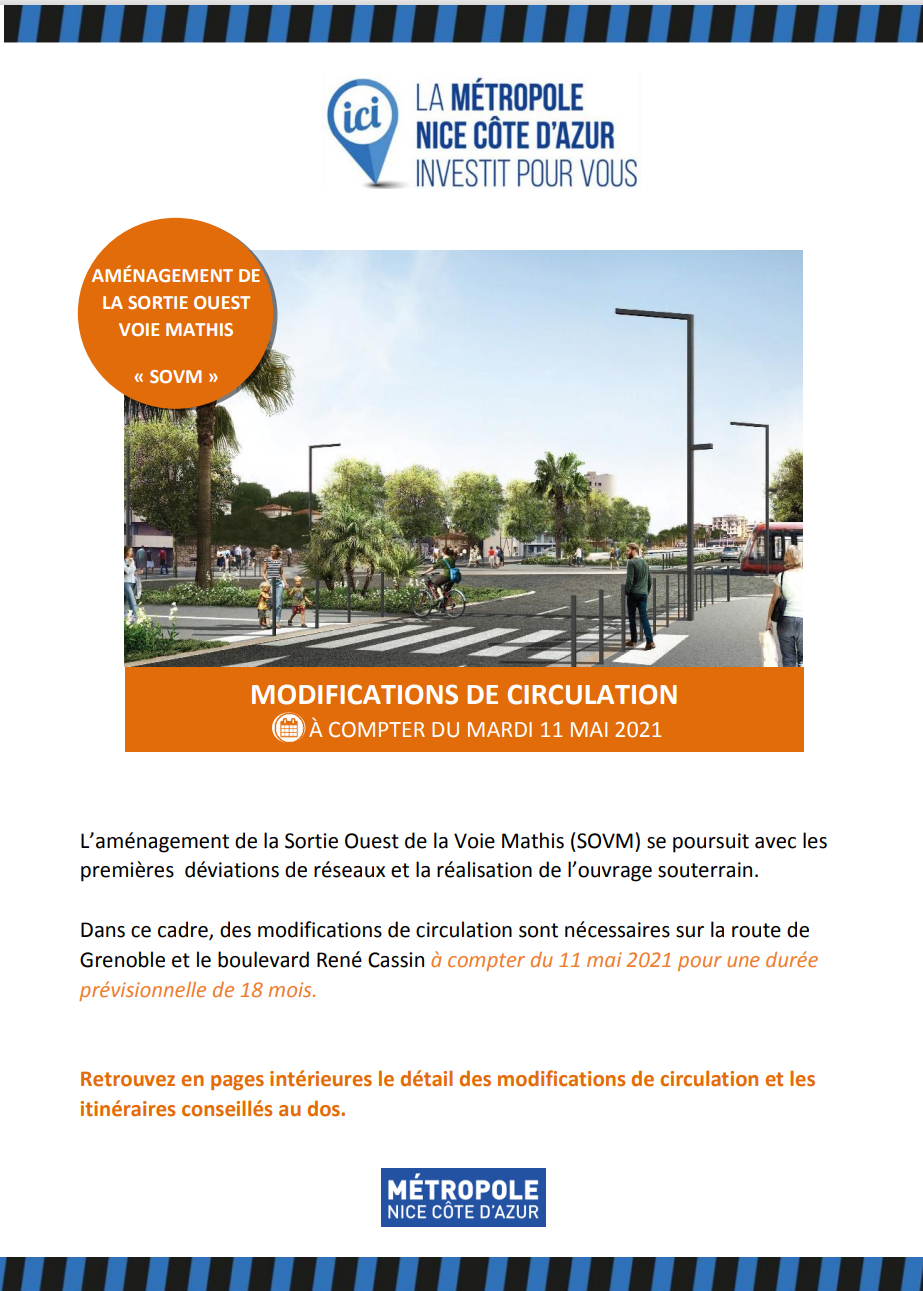 ici LA MÉTROPOLE NICE CÔTE D'AZUR INVESTIT POUR VOUS

AMÉNAGEMENT DE LA SORTIE OUEST VOIE MATHIS

« SOVM »

MODIFICATIONS DE CIRCULATION
À COMPTER DU MARDI 11 MAI 2021

L'aménagement de la Sortie Ouest de la Voie Mathis (SOVM) se poursuit avec les premières déviations de réseaux et la réalisation de l'ouvrage souterrain.

Dans ce cadre, des modifications de circulation sont nécessaires sur la route de Grenoble et le boulevard René Cassin à compter du 11 mai 2021 pour une durée prévisionnelle de 18 mois.

Retrouvez en pages intérieures le détail des modifications de circulation et les itinéraires conseillés au dos.

MÉTROPOLE NICE CÔTE D'AZUR